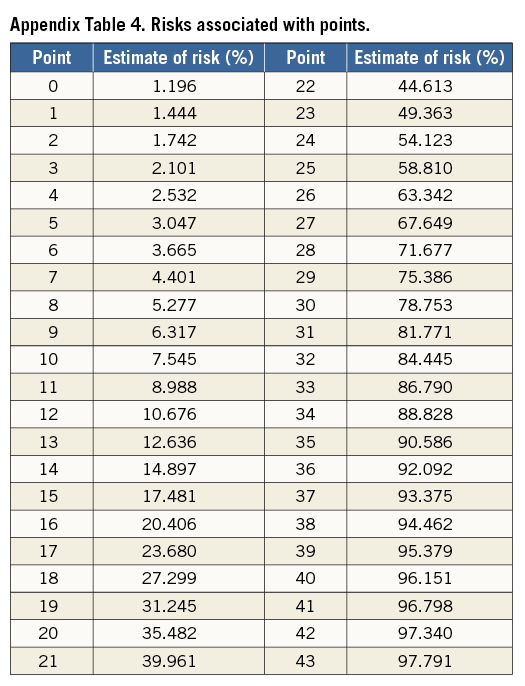 Appendix Table 4. Risks associated with points.

| Point | Estimate of risk (%) | Point | Estimate of risk (%) |
|---|---|---|---|
| 0 | 1.196 | 22 | 44.613 |
| 1 | 1.444 | 23 | 49.363 |
| 2 | 1.742 | 24 | 54.123 |
| 3 | 2.101 | 25 | 58.810 |
| 4 | 2.532 | 26 | 63.342 |
| 5 | 3.047 | 27 | 67.649 |
| 6 | 3.665 | 28 | 71.677 |
| 7 | 4.401 | 29 | 75.386 |
| 8 | 5.277 | 30 | 78.753 |
| 9 | 6.317 | 31 | 81.771 |
| 10 | 7.545 | 32 | 84.445 |
| 11 | 8.988 | 33 | 86.790 |
| 12 | 10.676 | 34 | 88.828 |
| 13 | 12.636 | 35 | 90.586 |
| 14 | 14.897 | 36 | 92.092 |
| 15 | 17.481 | 37 | 93.375 |
| 16 | 20.406 | 38 | 94.462 |
| 17 | 23.680 | 39 | 95.379 |
| 18 | 27.299 | 40 | 96.151 |
| 19 | 31.245 | 41 | 96.798 |
| 20 | 35.482 | 42 | 97.340 |
| 21 | 39.961 | 43 | 97.791 |